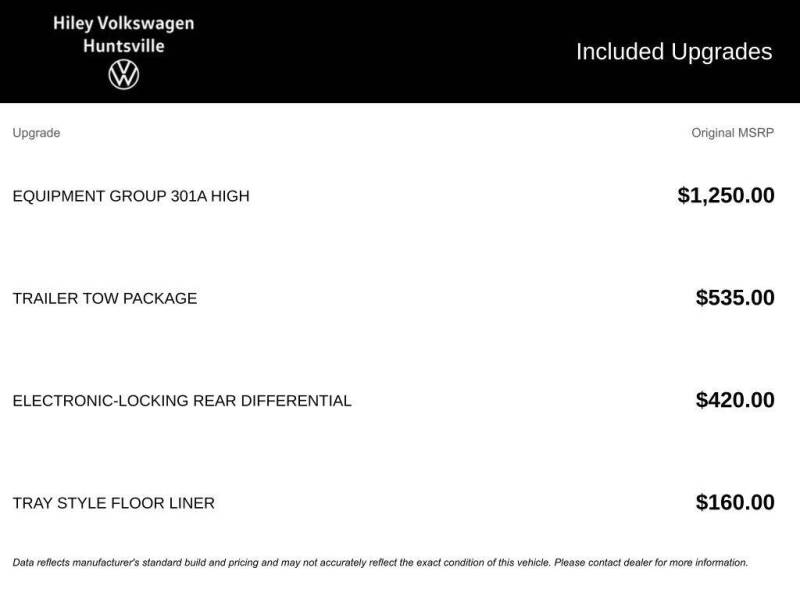 Hiley Volkswagen
Huntsville

Included Upgrades

| Upgrade | Original MSRP |
|---|---|
| EQUIPMENT GROUP 301A HIGH | $1,250.00 |
| TRAILER TOW PACKAGE | $535.00 |
| ELECTRONIC-LOCKING REAR DIFFERENTIAL | $420.00 |
| TRAY STYLE FLOOR LINER | $160.00 |

Data reflects manufacturer's standard build and pricing and may not accurately reflect the exact condition of this vehicle. Please contact dealer for more information.